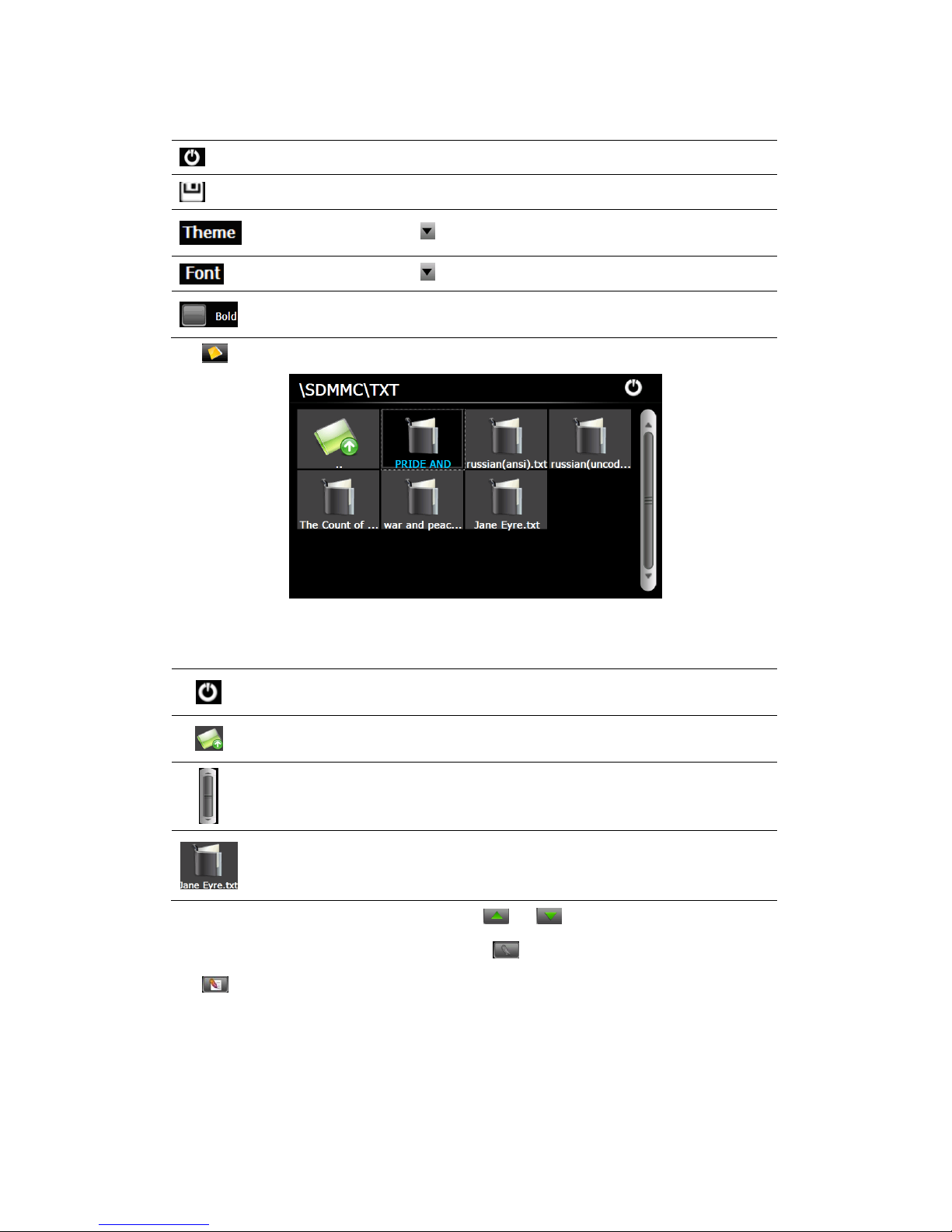 Theme

Font

Bold

\SDMMC\TXT

..

PRIDE AND

russian(ansi).txt

russian(uncod...

The Count of ...

war and peac...

Jane Eyre.txt

Jane Eyre.txt